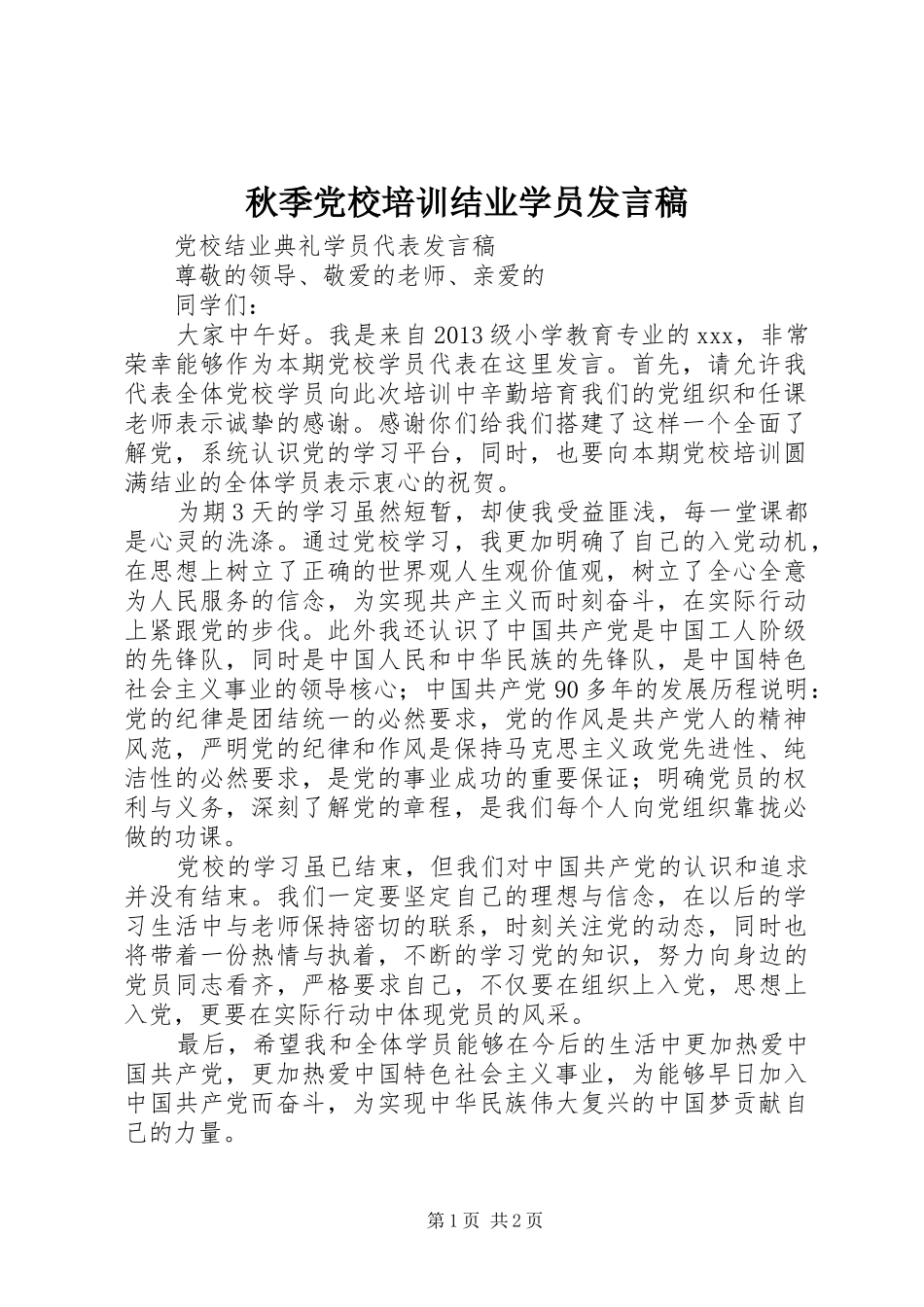 秋季党校培训结业学员发言稿

党校结业典礼学员代表发言稿

尊敬的领导、敬爱的老师、亲爱的

同学们：

大家中午好。我是来自2013级小学教育专业的xxx，非常荣幸能够作为本期党校学员代表在这里发言。首先，请允许我代表全体党校学员向此次培训中辛勤培育我们的党组织和任课老师表示诚挚的感谢。感谢你们给我们搭建了这样一个全面了解党，系统认识党的学习平台，同时，也要向本期党校培训圆满结业的全体学员表示衷心的祝贺。

为期3天的学习虽然短暂，却使我受益匪浅，每一堂课都是心灵的洗涤。通过党校学习，我更加明确了自己的入党动机，在思想上树立了正确的世界观人生观价值观，树立了全心全意为人民服务的信念，为实现共产主义而时刻奋斗，在实际行动上紧跟党的步伐。此外我还认识了中国共产党是中国工人阶级的先锋队，同时是中国人民和中华民族的先锋队，是中国特色社会主义事业的领导核心；中国共产党90多年的发展历程说明：党的纪律是团结统一的必然要求，党的作风是共产党人的精神风范，严明党的纪律和作风是保持马克思主义政党先进性、纯洁性的必然要求，是党的事业成功的重要保证；明确党员的权利与义务，深刻了解党的章程，是我们每个人向党组织靠拢必做的功课。

党校的学习虽已结束，但我们对中国共产党的认识和追求并没有结束。我们一定要坚定自己的理想与信念，在以后的学习生活中与老师保持密切的联系，时刻关注党的动态，同时也将带着一份热情与执着，不断的学习党的知识，努力向身边的党员同志看齐，严格要求自己，不仅要在组织上入党，思想上入党，更要在实际行动中体现党员的风采。

最后，希望我和全体学员能够在今后的生活中更加热爱中国共产党，更加热爱中国特色社会主义事业，为能够早日加入中国共产党而奋斗，为实现中华民族伟大复兴的中国梦贡献自己的力量。

第1页 共2页